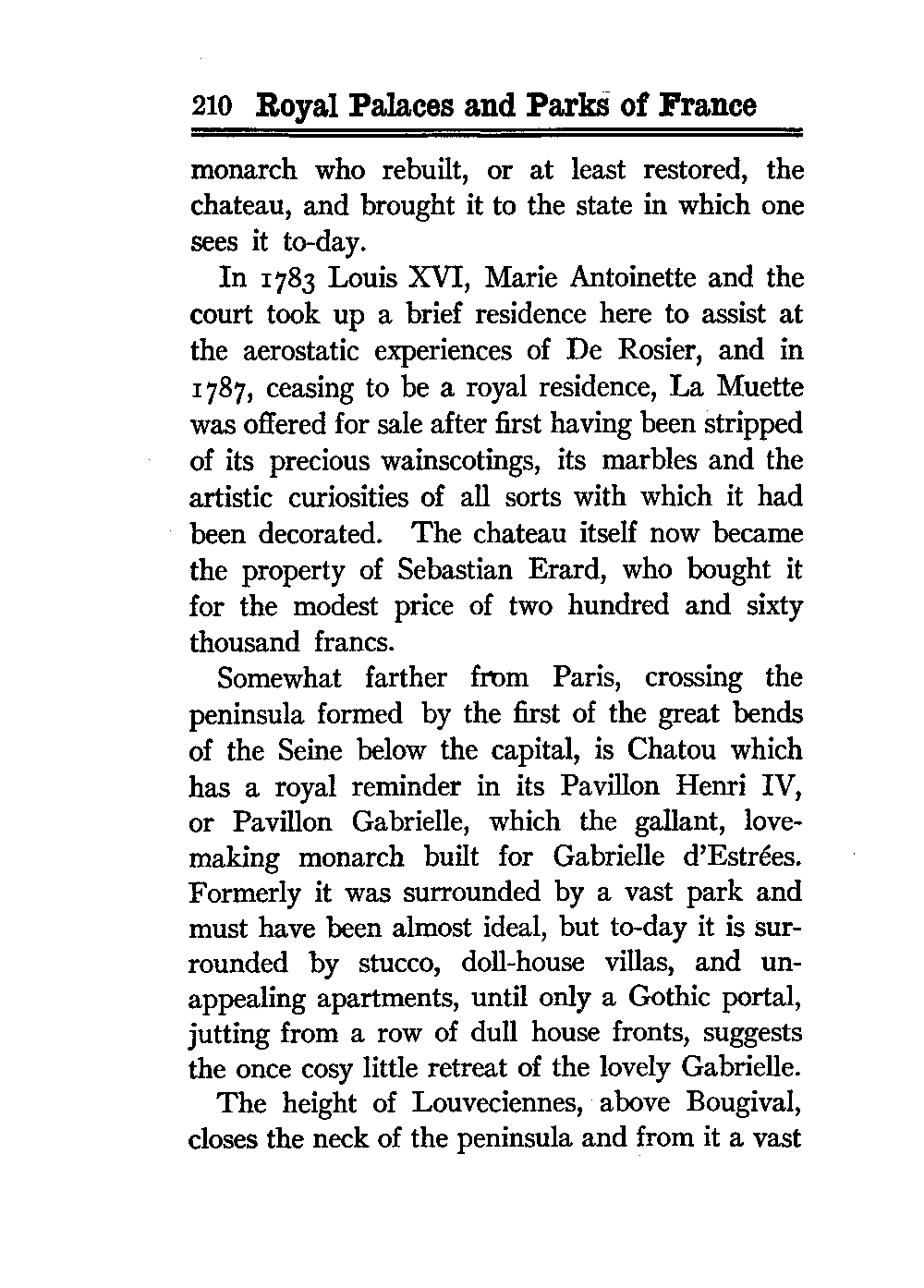 210 Royal Palaces and Parks of France

monarch who rebuilt, or at least restored, the chateau, and brought it to the state in which one sees it to-day.

In 1783 Louis XVI, Marie Antoinette and the court took up a brief residence here to assist at the aerostatic experiences of De Rosier, and in 1787, ceasing to be a royal residence, La Muette was offered for sale after first having been stripped of its precious wainscotings, its marbles and the artistic curiosities of all sorts with which it had been decorated. The chateau itself now became the property of Sebastian Erard, who bought it for the modest price of two hundred and sixty thousand francs.

Somewhat farther from Paris, crossing the peninsula formed by the first of the great bends of the Seine below the capital, is Chatou which has a royal reminder in its Pavillon Henri IV, or Pavillon Gabrielle, which the gallant, lovemaking monarch built for Gabrielle d'Estrées. Formerly it was surrounded by a vast park and must have been almost ideal, but to-day it is surrounded by stucco, doll-house villas, and unappealing apartments, until only a Gothic portal, jutting from a row of dull house fronts, suggests the once cosy little retreat of the lovely Gabrielle.

The height of Louveciennes, above Bougival, closes the neck of the peninsula and from it a vast